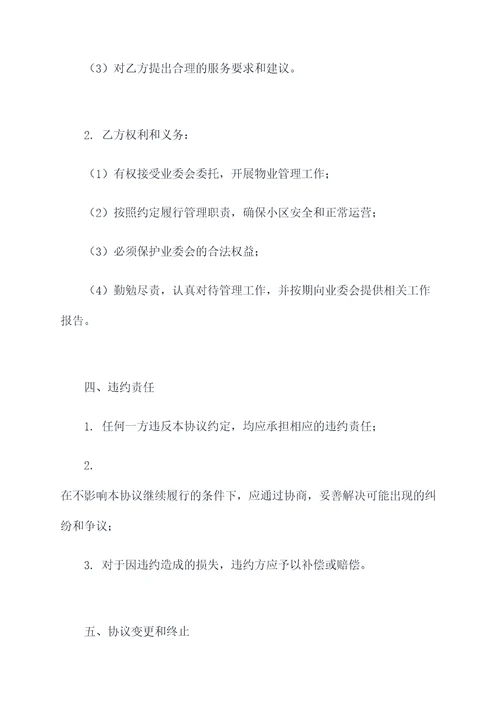 （3）对乙方提出合理的服务要求和建议。

2. 乙方权利和义务：

（1）有权接受业委会委托，开展物业管理工作；

（2）按照约定履行管理职责，确保小区安全和正常运营；

（3）必须保护业委会的合法权益；

（4）勤勉尽责，认真对待管理工作，并按期向业委会提供相关工作报告。

四、违约责任

1. 任何一方违反本协议约定，均应承担相应的违约责任；

2.

在不影响本协议继续履行的条件下，应通过协商，妥善解决可能出现的纠纷和争议；

3. 对于因违约造成的损失，违约方应予以补偿或赔偿。

五、协议变更和终止